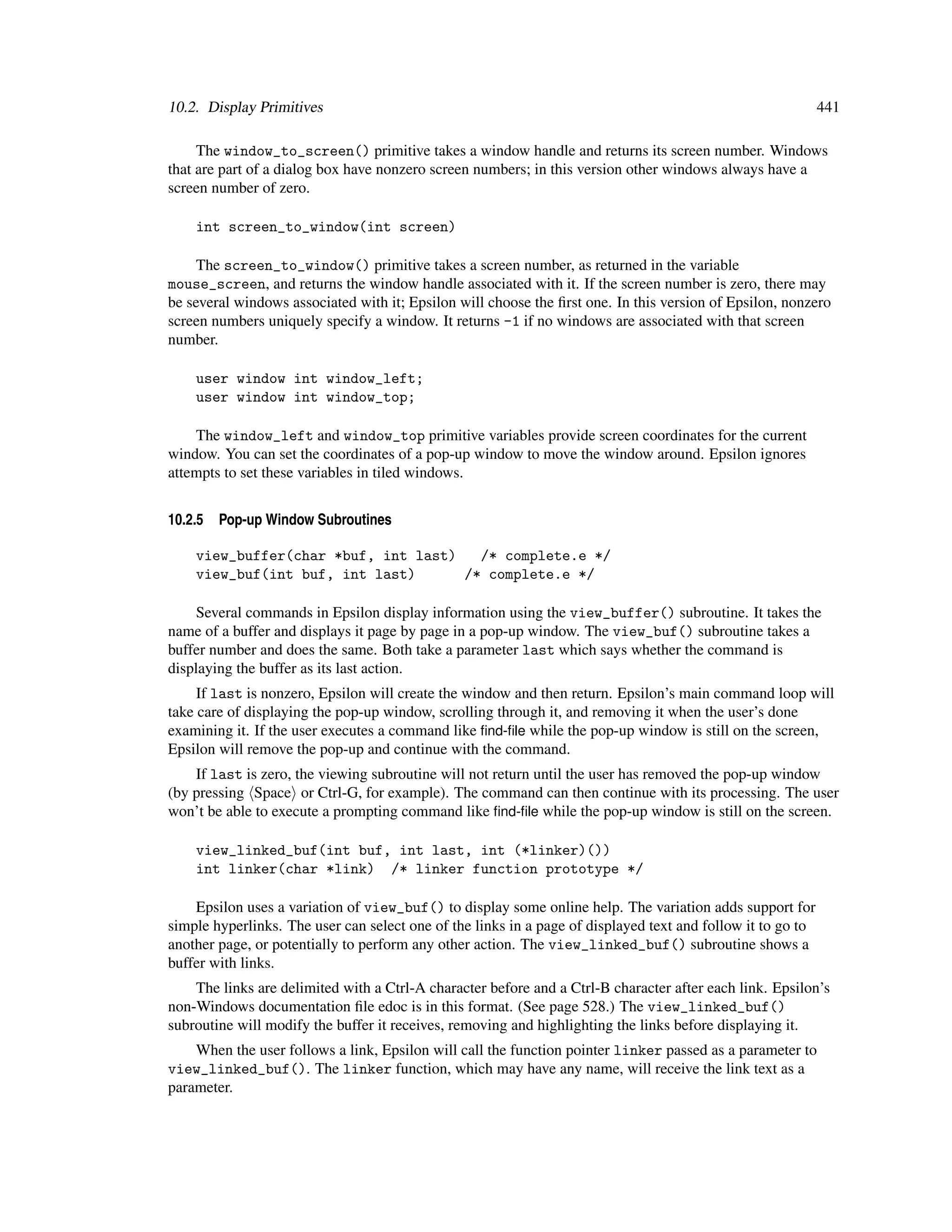 10.2. Display Primitives 441

The window_to_screen() primitive takes a window handle and returns its screen number. Windows that are part of a dialog box have nonzero screen numbers; in this version other windows always have a screen number of zero.

int screen_to_window(int screen)

The screen_to_window() primitive takes a screen number, as returned in the variable mouse_screen, and returns the window handle associated with it. If the screen number is zero, there may be several windows associated with it; Epsilon will choose the first one. In this version of Epsilon, nonzero screen numbers uniquely specify a window. It returns -1 if no windows are associated with that screen number.

user window int window_left;
user window int window_top;

The window_left and window_top primitive variables provide screen coordinates for the current window. You can set the coordinates of a pop-up window to move the window around. Epsilon ignores attempts to set these variables in tiled windows.

10.2.5 Pop-up Window Subroutines

view_buffer(char *buf, int last) /* complete.e */
view_buf(int buf, int last) /* complete.e */

Several commands in Epsilon display information using the view_buffer() subroutine. It takes the name of a buffer and displays it page by page in a pop-up window. The view_buf() subroutine takes a buffer number and does the same. Both take a parameter last which says whether the command is displaying the buffer as its last action.

If last is nonzero, Epsilon will create the window and then return. Epsilon's main command loop will take care of displaying the pop-up window, scrolling through it, and removing it when the user's done examining it. If the user executes a command like find-file while the pop-up window is still on the screen, Epsilon will remove the pop-up and continue with the command.

If last is zero, the viewing subroutine will not return until the user has removed the pop-up window (by pressing ⟨Space⟩ or Ctrl-G, for example). The command can then continue with its processing. The user won't be able to execute a prompting command like find-file while the pop-up window is still on the screen.

view_linked_buf(int buf, int last, int (*linker)())
int linker(char *link) /* linker function prototype */

Epsilon uses a variation of view_buf() to display some online help. The variation adds support for simple hyperlinks. The user can select one of the links in a page of displayed text and follow it to go to another page, or potentially to perform any other action. The view_linked_buf() subroutine shows a buffer with links.

The links are delimited with a Ctrl-A character before and a Ctrl-B character after each link. Epsilon's non-Windows documentation file edoc is in this format. (See page 528.) The view_linked_buf() subroutine will modify the buffer it receives, removing and highlighting the links before displaying it.

When the user follows a link, Epsilon will call the function pointer linker passed as a parameter to view_linked_buf(). The linker function, which may have any name, will receive the link text as a parameter.